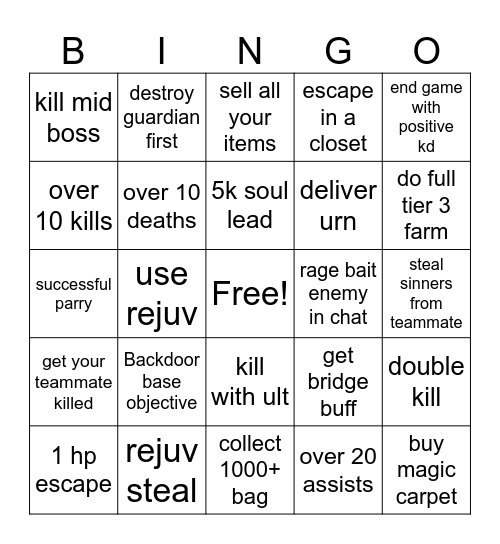 | B | I | N | G | O |
|---|---|---|---|---|
| kill mid boss | destroy guardian first | sell all your items | escape in a closet | end game with positive kd |
| over 10 kills | over 10 deaths | 5k soul lead | deliver urn | do full tier 3 farm |
| successful parry | use rejuv | Free! | rage bait enemy in chat | steal sinners from teammate |
| get your teammate killed | Backdoor base objective | kill with ult | get bridge buff | double kill |
| 1 hp escape | rejuv steal | collect 1000+ bag | over 20 assists | buy magic carpet |